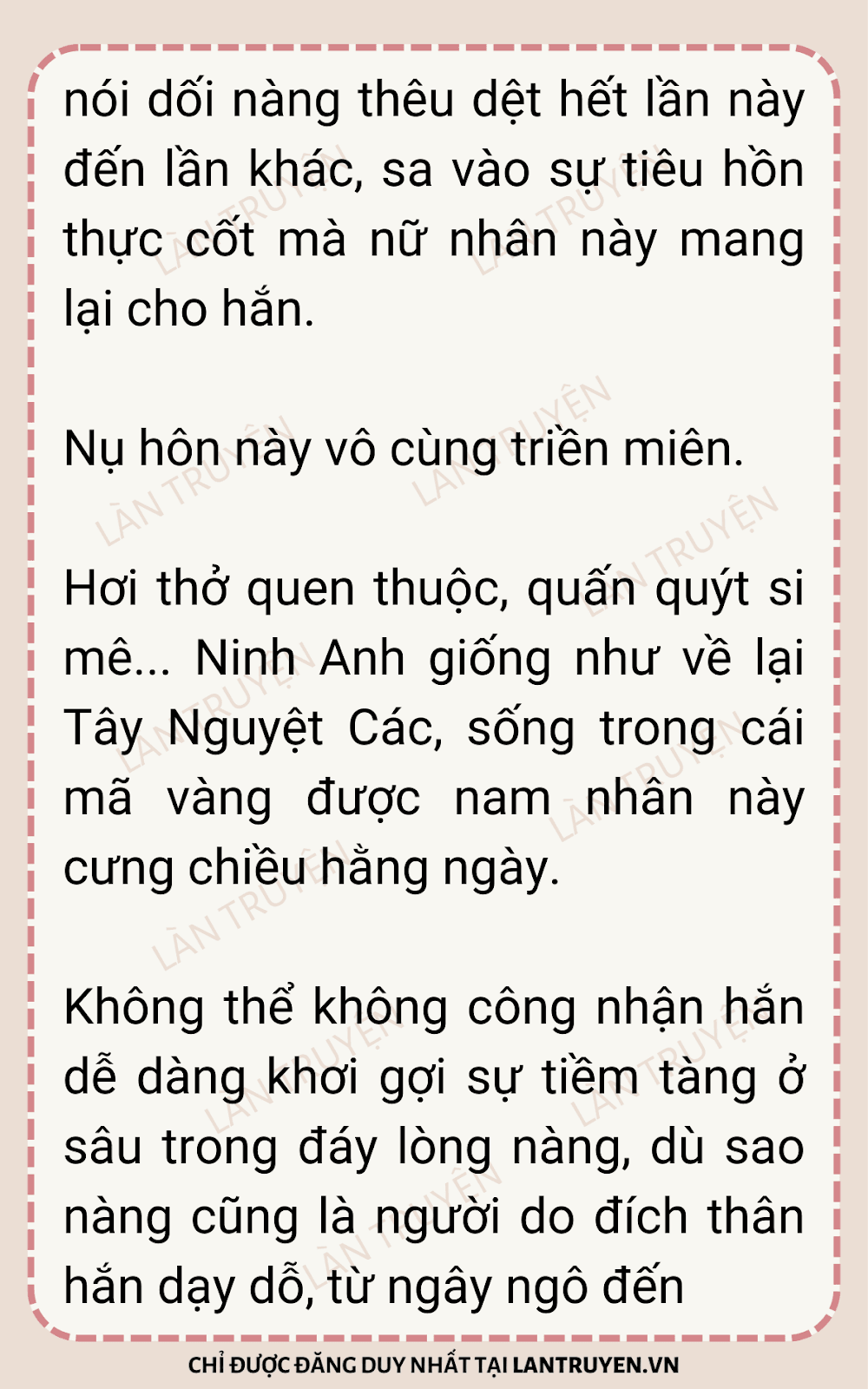 nói dối nàng thêu dệt hết lần này đến lần khác, sa vào sự tiêu hồn thực cốt mà nữ nhân này mang lại cho hắn.

Nụ hôn này vô cùng triền miên.

Hơi thở quen thuộc, quấn quýt si mê... Ninh Anh giống như về lại Tây Nguyệt Các, sống trong cái mã vàng được nam nhân này cưng chiều hằng ngày.

Không thể không công nhận hắn dễ dàng khơi gợi sự tiềm tàng ở sâu trong đáy lòng nàng, dù sao nàng cũng là người do đích thân hắn dạy dỗ, từ ngây ngô đến

CHỈ ĐƯỢC ĐĂNG DUY NHẤT TẠI LANTRUYEN.VN

LÀN TRUYỆN